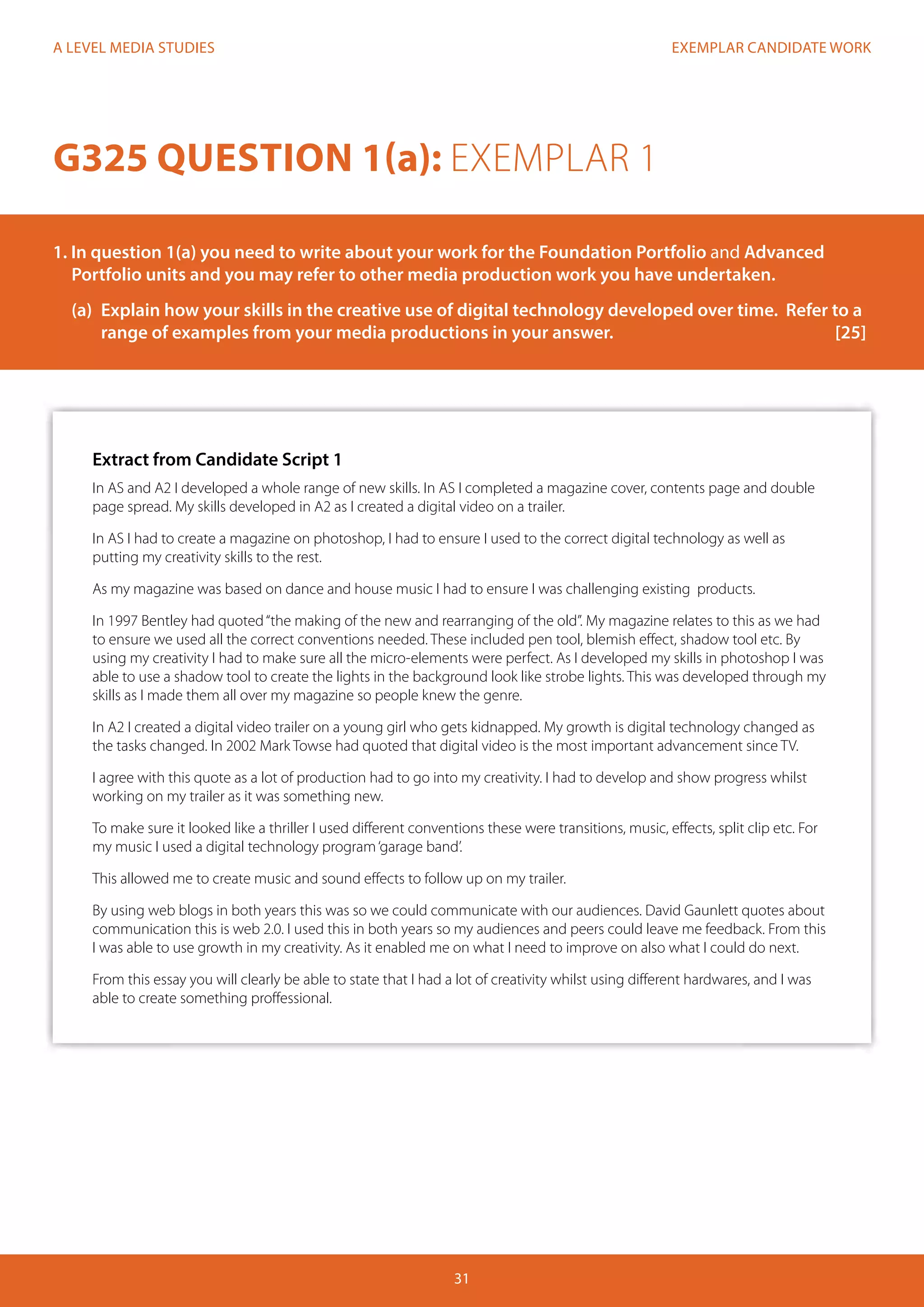 A LEVEL MEDIA STUDIES

EXEMPLAR CANDIDATE WORK

G325 QUESTION 1(a): EXEMPLAR 1

1. In question 1(a) you need to write about your work for the Foundation Portfolio and Advanced Portfolio units and you may refer to other media production work you have undertaken.

(a) Explain how your skills in the creative use of digital technology developed over time. Refer to a range of examples from your media productions in your answer. [25]

Extract from Candidate Script 1

In AS and A2 I developed a whole range of new skills. In AS I completed a magazine cover, contents page and double page spread. My skills developed in A2 as I created a digital video on a trailer.

In AS I had to create a magazine on photoshop, I had to ensure I used to the correct digital technology as well as putting my creativity skills to the rest.

As my magazine was based on dance and house music I had to ensure I was challenging existing products.

In 1997 Bentley had quoted "the making of the new and rearranging of the old". My magazine relates to this as we had to ensure we used all the correct conventions needed. These included pen tool, blemish effect, shadow tool etc. By using my creativity I had to make sure all the micro-elements were perfect. As I developed my skills in photoshop I was able to use a shadow tool to create the lights in the background look like strobe lights. This was developed through my skills as I made them all over my magazine so people knew the genre.

In A2 I created a digital video trailer on a young girl who gets kidnapped. My growth is digital technology changed as the tasks changed. In 2002 Mark Towse had quoted that digital video is the most important advancement since TV.

I agree with this quote as a lot of production had to go into my creativity. I had to develop and show progress whilst working on my trailer as it was something new.

To make sure it looked like a thriller I used different conventions these were transitions, music, effects, split clip etc. For my music I used a digital technology program 'garage band'.

This allowed me to create music and sound effects to follow up on my trailer.

By using web blogs in both years this was so we could communicate with our audiences. David Gaunlett quotes about communication this is web 2.0. I used this in both years so my audiences and peers could leave me feedback. From this I was able to use growth in my creativity. As it enabled me on what I need to improve on also what I could do next.

From this essay you will clearly be able to state that I had a lot of creativity whilst using different hardwares, and I was able to create something proffessional.

31